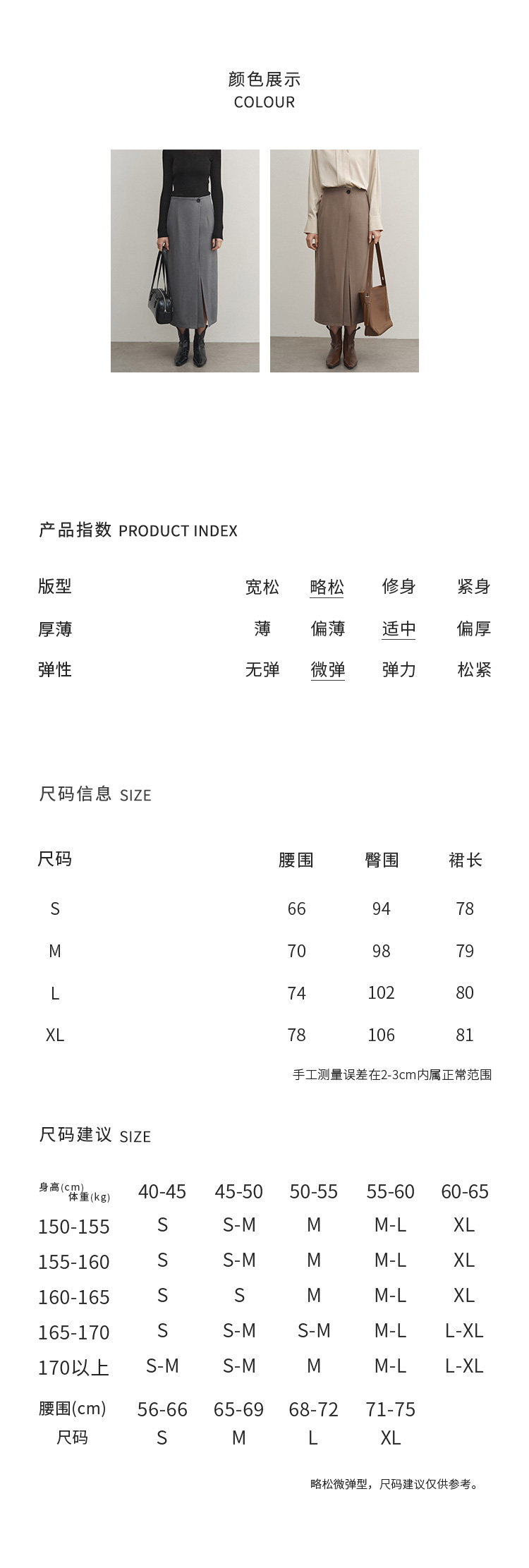 颜色展示
COLOUR

产品指数 PRODUCT INDEX

| 版型 | 宽松 | 略松 | 修身 | 紧身 |
|---|---|---|---|---|
| 厚薄 | 薄 | 偏薄 | 适中 | 偏厚 |
| 弹性 | 无弹 | 微弹 | 弹力 | 松紧 |

尺码信息 SIZE

| 尺码 | 腰围 | 臀围 | 裙长 |
|---|---|---|---|
| S | 66 | 94 | 78 |
| M | 70 | 98 | 79 |
| L | 74 | 102 | 80 |
| XL | 78 | 106 | 81 |

手工测量误差在2-3cm内属正常范围

尺码建议 SIZE

| 身高(cm) 体重(kg) | 40-45 | 45-50 | 50-55 | 55-60 | 60-65 |
|---|---|---|---|---|---|
| 150-155 | S | S-M | M | M-L | XL |
| 155-160 | S | S-M | M | M-L | XL |
| 160-165 | S | S | M | M-L | XL |
| 165-170 | S | S-M | S-M | M-L | L-XL |
| 170以上 | S-M | S-M | M | M-L | L-XL |

| 腰围(cm) | 56-66 | 65-69 | 68-72 | 71-75 |
|---|---|---|---|---|
| 尺码 | S | M | L | XL |

略松微弹型，尺码建议仅供参考。